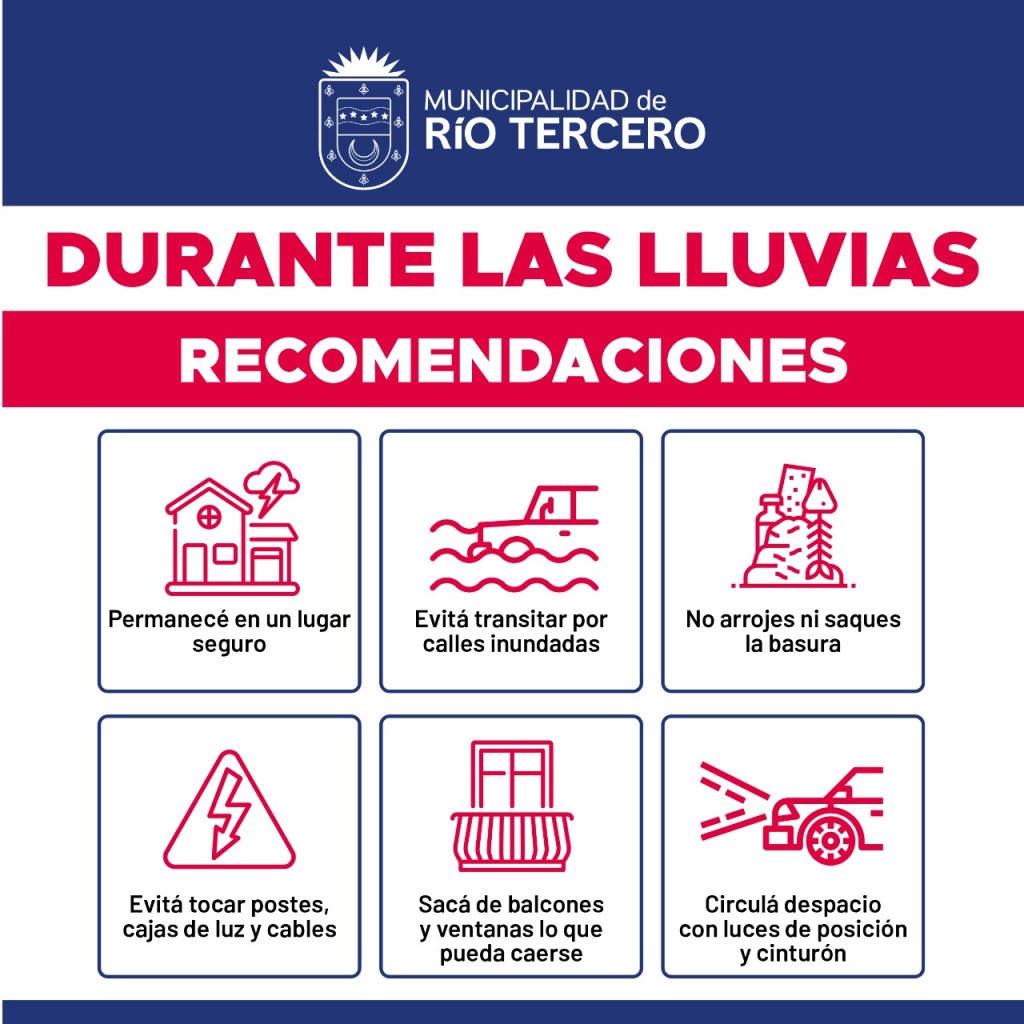 MUNICIPALIDAD de
RÍO TERCERO

DURANTE LAS LLUVIAS

RECOMENDACIONES

Permanecé en un lugar seguro

Evitá transitar por calles inundadas

No arrojes ni saques la basura

Evitá tocar postes, cajas de luz y cables

Sacá de balcones y ventanas lo que pueda caerse

Circulá despacio con luces de posición y cinturón